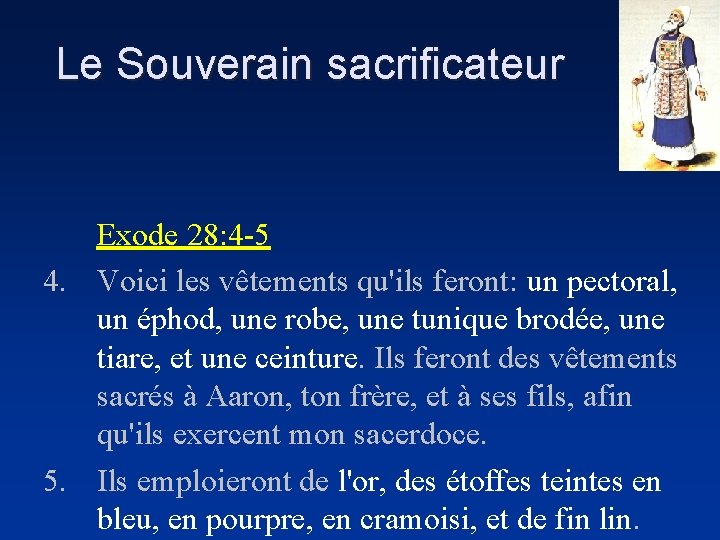 Le Souverain sacrificateur

Exode 28:4-5

4. Voici les vêtements qu'ils feront: un pectoral, un éphod, une robe, une tunique brodée, une tiare, et une ceinture. Ils feront des vêtements sacrés à Aaron, ton frère, et à ses fils, afin qu'ils exercent mon sacerdoce.

5. Ils emploieront de l'or, des étoffes teintes en bleu, en pourpre, en cramoisi, et de fin lin.